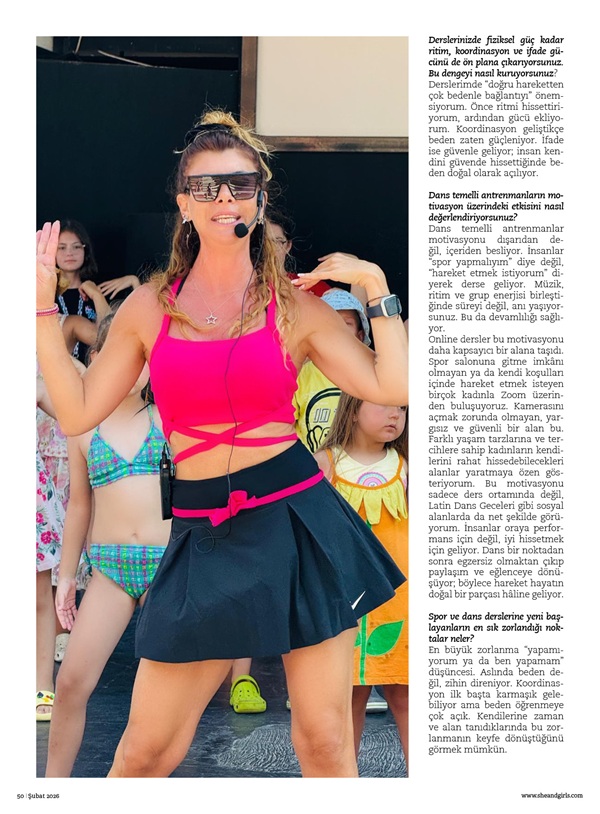 **Derslerinizde fiziksel güç kadar ritim, koordinasyon ve ifade gücünü de ön plana çıkarıyorsunuz. Bu dengeyi nasıl kuruyorsunuz?**
Derslerimde "doğru hareketten çok bedenle bağlantıyı" önemsiyorum. Önce ritmi hissettiriyorum, ardından gücü ekliyorum. Koordinasyon geliştikçe beden zaten güçleniyor. İfade ise güvenle geliyor; insan kendini güvende hissettiğinde beden doğal olarak açılıyor.

**Dans temelli antrenmanların motivasyon üzerindeki etkisini nasıl değerlendiriyorsunuz?**
Dans temelli antrenmanlar motivasyonu dışarıdan değil, içeriden besliyor. İnsanlar "spor yapmalıyım" diye değil, "hareket etmek istiyorum" diyerek derse geliyor. Müzik, ritim ve grup enerjisi birleştiğinde süreyi değil, anı yaşıyorsunuz. Bu da devamlılığı sağlıyor.
Online dersler bu motivasyonu daha kapsayıcı bir alana taşıdı. Spor salonuna gitme imkânı olmayan ya da kendi koşulları içinde hareket etmek isteyen birçok kadınla Zoom üzerinden buluşuyoruz. Kamerasını açmak zorunda olmayan, yargısız ve güvenli bir alan bu. Farklı yaşam tarzlarına ve tercihlere sahip kadınların kendilerini rahat hissedebilecekleri alanlar yaratmaya özen gösteriyorum. Bu motivasyonu sadece ders ortamında değil, Latin Dans Geceleri gibi sosyal alanlarda da net şekilde görüyorum. İnsanlar oraya performans için değil, iyi hissetmek için geliyor. Dans bir noktadan sonra egzersiz olmaktan çıkıp paylaşım ve eğlenceye dönüşüyor; böylece hareket hayatın doğal bir parçası hâline geliyor.

**Spor ve dans derslerine yeni başlayanların en sık zorlandığı noktalar neler?**
En büyük zorlanma "yapamıyorum ya da ben yapamam" düşüncesi. Aslında beden değil, zihin direniyor. Koordinasyon ilk başta karmaşık gelebiliyor ama beden öğrenmeye çok açık. Kendilerine zaman ve alan tanıdıklarında bu zorlanmanın keyfe dönüştüğünü görmek mümkün.

50 | Şubat 2026

www.sheandgirls.com